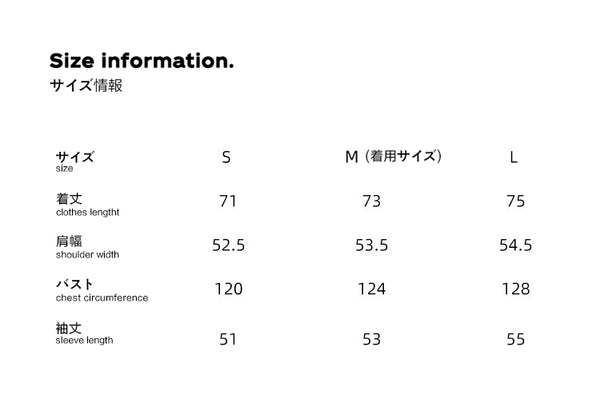 Size information.
サイズ情報

| サイズ size | S | M（着用サイズ） | L |
|---|---|---|---|
| 着丈 clothes lengtht | 71 | 73 | 75 |
| 肩幅 shoulder width | 52.5 | 53.5 | 54.5 |
| バスト chest circumference | 120 | 124 | 128 |
| 袖丈 sleeve length | 51 | 53 | 55 |